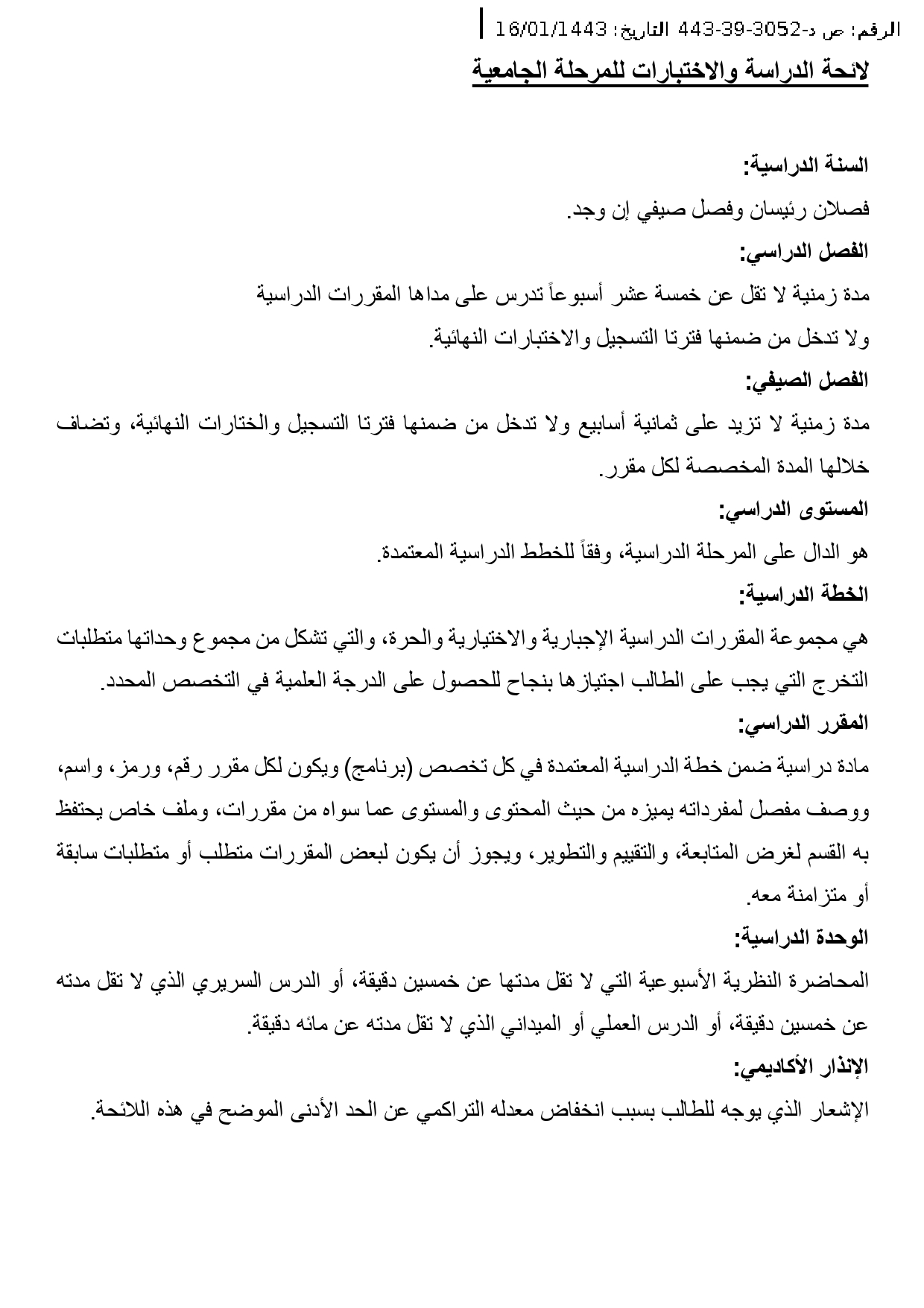 الرقم: ص د-3052-39-443 التاريخ: 16/01/1443

لائحة الدراسة والاختبارات للمرحلة الجامعية

السنة الدراسية:

فصلان رئيسان وفصل صيفي إن وجد.

الفصل الدراسي:

مدة زمنية لا تقل عن خمسة عشر أسبوعاً تدرس على مداها المقررات الدراسية ولا تدخل من ضمنها فترتا التسجيل والاختبارات النهائية.

الفصل الصيفي:

مدة زمنية لا تزيد على ثمانية أسابيع ولا تدخل من ضمنها فترتا التسجيل والختارات النهائية، وتضاف خلالها المدة المخصصة لكل مقرر.

المستوى الدراسي:

هو الدال على المرحلة الدراسية، وفقاً للخطط الدراسية المعتمدة.

الخطة الدراسية:

هي مجموعة المقررات الدراسية الإجبارية والاختيارية والحرة، والتي تشكل من مجموع وحداتها متطلبات التخرج التي يجب على الطالب اجتيازها بنجاح للحصول على الدرجة العلمية في التخصص المحدد.

المقرر الدراسي:

مادة دراسية ضمن خطة الدراسية المعتمدة في كل تخصص (برنامج) ويكون لكل مقرر رقم، ورمز، واسم، ووصف مفصل لمفرداته يميزه من حيث المحتوى والمستوى عما سواه من مقررات، وملف خاص يحتفظ به القسم لغرض المتابعة، والتقييم والتطوير، ويجوز أن يكون لبعض المقررات متطلب أو متطلبات سابقة أو متزامنة معه.

الوحدة الدراسية:

المحاضرة النظرية الأسبوعية التي لا تقل مدتها عن خمسين دقيقة، أو الدرس السريري الذي لا تقل مدته عن خمسين دقيقة، أو الدرس العملي أو الميداني الذي لا تقل مدته عن مائه دقيقة.

الإنذار الأكاديمي:

الإشعار الذي يوجه للطالب بسبب انخفاض معدله التراكمي عن الحد الأدنى الموضح في هذه اللائحة.